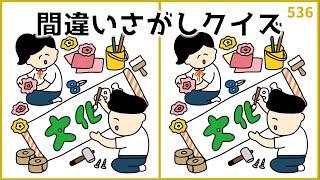 間違いさがしクイズ

536

文化

文化